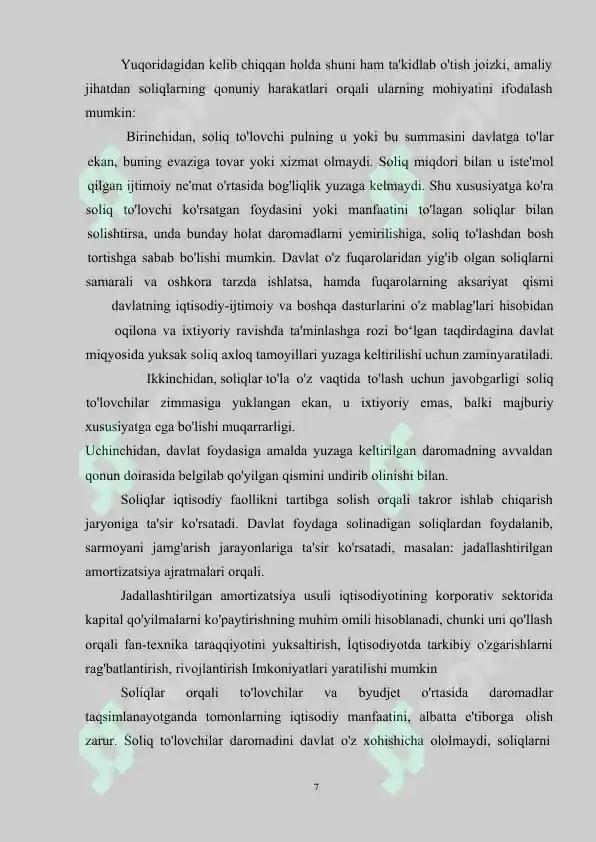 Yuqoridagidan kelib chiqqan holda shuni ham ta'kidlab o'tish joizki, amaliy jihatdan soliqlarning qonuniy harakatlari orqali ularning mohiyatini ifodalash mumkin:

Birinchidan, soliq to'lovchi pulning u yoki bu summasini davlatga to'lar ekan, buning evaziga tovar yoki xizmat olmaydi. Soliq miqdori bilan u iste'mol qilgan ijtimoiy ne'mat o'rtasida bog'liqlik yuzaga kelmaydi. Shu xususiyatga ko'ra soliq to'lovchi ko'rsatgan foydasini yoki manfaatini to'lagan soliqlar bilan solishtirsa, unda bunday holat daromadlarni yemirilishiga, soliq to'lashdan bosh tortishga sabab bo'lishi mumkin. Davlat o'z fuqarolaridan yig'ib olgan soliqlarni samarali va oshkora tarzda ishlatsa, hamda fuqarolarning aksariyat qismi davlatning iqtisodiy-ijtimoiy va boshqa dasturlarini o'z mablag'lari hisobidan oqilona va ixtiyoriy ravishda ta'minlashga rozi bo'lgan taqdirdagina davlat miqyosida yuksak soliq axloq tamoyillari yuzaga keltirilishi uchun zaminyaratiladi.

Ikkinchidan, soliqlar to'la o'z vaqtida to'lash uchun javobgarligi soliq to'lovchilar zimmasiga yuklangan ekan, u ixtiyoriy emas, balki majburiy xususiyatga ega bo'lishi muqarrarligi.

Uchinchidan, davlat foydasiga amalda yuzaga keltirilgan daromadning avvaldan qonun doirasida belgilab qo'yilgan qismini undirib olinishi bilan.

Soliqlar iqtisodiy faollikni tartibga solish orqali takror ishlab chiqarish jaryoniga ta'sir ko'rsatadi. Davlat foydaga solinadigan soliqlardan foydalanib, sarmoyani jamg'arish jarayonlariga ta'sir ko'rsatadi, masalan: jadallashtirilgan amortizatsiya ajratmalari orqali.

Jadallashtirilgan amortizatsiya usuli iqtisodiyotining korporativ sektorida kapital qo'yilmalarni ko'paytirishning muhim omili hisoblanadi, chunki uni qo'llash orqali fan-texnika taraqqiyotini yuksaltirish, İqtisodiyotda tarkibiy o'zgarishlarni rag'batlantirish, rivojlantirish Imkoniyatlari yaratilishi mumkin

Soliqlar orqali to'lovchilar va byudjet o'rtasida daromadlar taqsimlanayotganda tomonlarning iqtisodiy manfaatini, albatta e'tiborga olish zarur. Soliq to'lovchilar daromadini davlat o'z xohishicha ololmaydi, soliqlarni

7